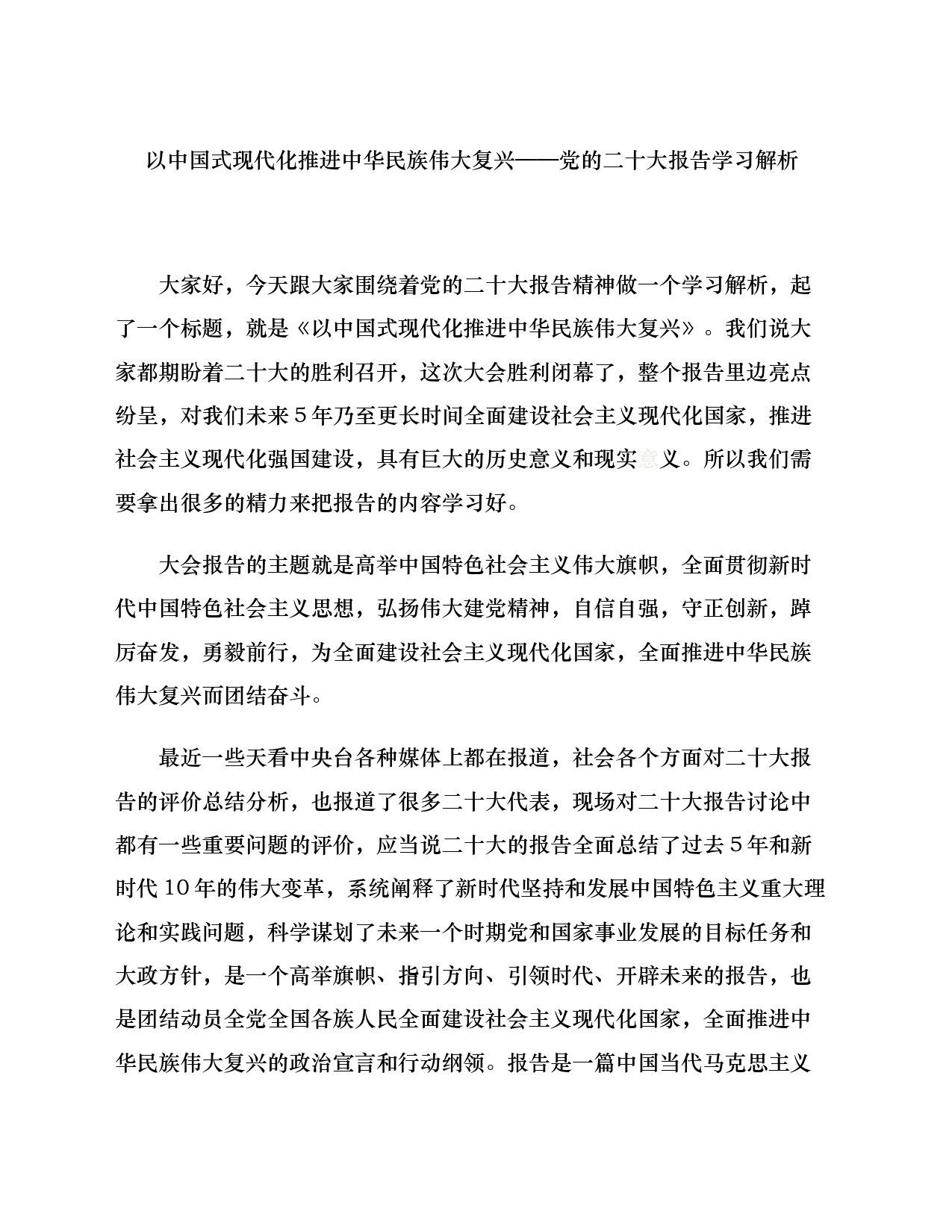 以中国式现代化推进中华民族伟大复兴——党的二十大报告学习解析

大家好，今天跟大家围绕着党的二十大报告精神做一个学习解析，起了一个标题，就是《以中国式现代化推进中华民族伟大复兴》。我们说大家都期盼着二十大的胜利召开，这次大会胜利闭幕了，整个报告里边亮点纷呈，对我们未来5年乃至更长时间全面建设社会主义现代化国家，推进社会主义现代化强国建设，具有巨大的历史意义和现实意义。所以我们需要拿出很多的精力来把报告的内容学习好。

大会报告的主题就是高举中国特色社会主义伟大旗帜，全面贯彻新时代中国特色社会主义思想，弘扬伟大建党精神，自信自强，守正创新，踔厉奋发，勇毅前行，为全面建设社会主义现代化国家，全面推进中华民族伟大复兴而团结奋斗。

最近一些天看中央台各种媒体上都在报道，社会各个方面对二十大报告的评价总结分析，也报道了很多二十大代表，现场对二十大报告讨论中都有一些重要问题的评价，应当说二十大的报告全面总结了过去5年和新时代10年的伟大变革，系统阐释了新时代坚持和发展中国特色主义重大理论和实践问题，科学谋划了未来一个时期党和国家事业发展的目标任务和大政方针，是一个高举旗帜、指引方向、引领时代、开辟未来的报告，也是团结动员全党全国各族人民全面建设社会主义现代化国家，全面推进中华民族伟大复兴的政治宣言和行动纲领。报告是一篇中国当代马克思主义